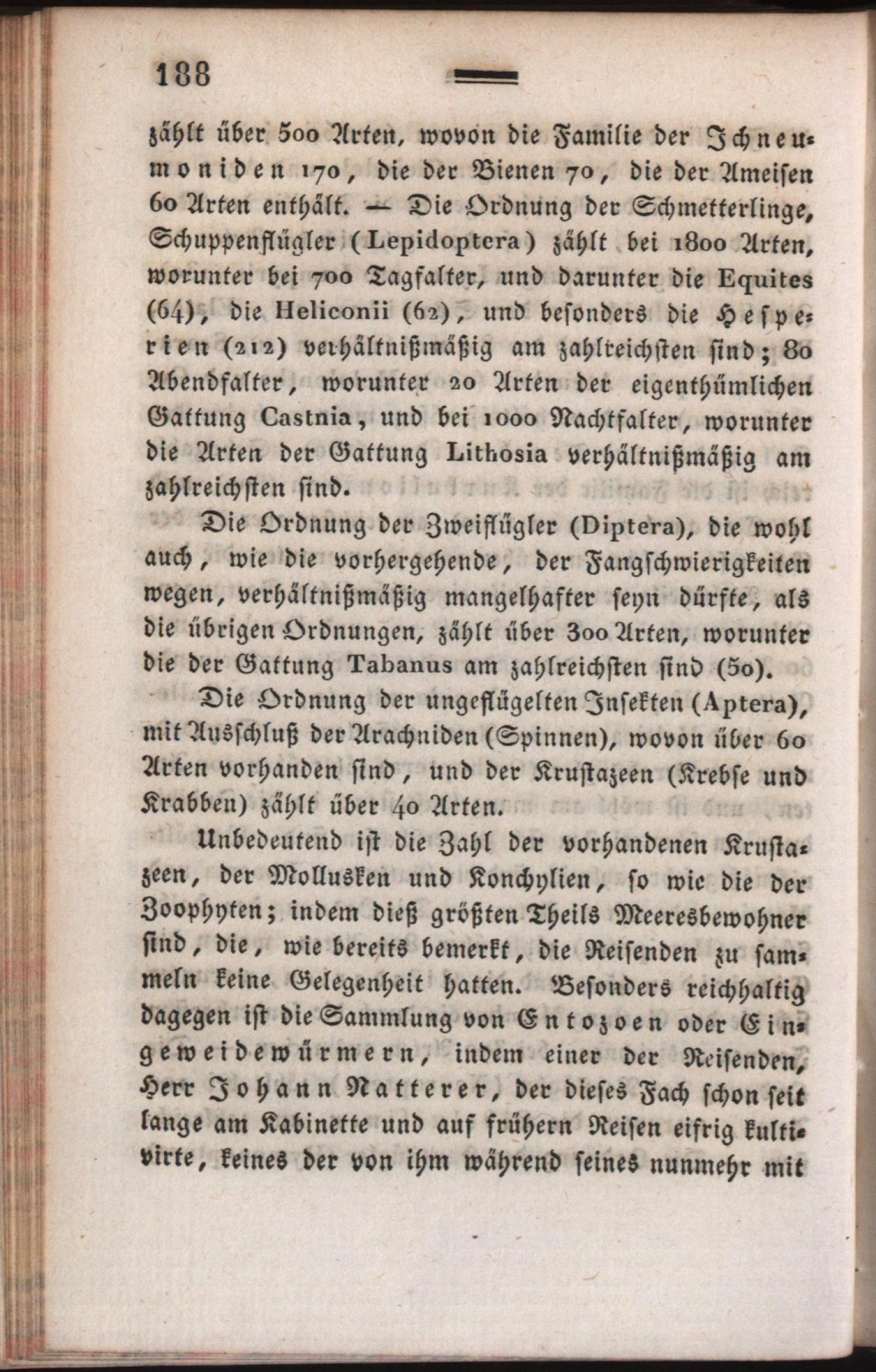 188

zählt über 500 Arten, wovon die Familie der Ichneumoniden 170, die der Bienen 70, die der Ameisen 60 Arten enthält. — Die Ordnung der Schmetterlinge, Schuppenflügler (Lepidoptera) zählt bei 1800 Arten, worunter bei 700 Tagfalter, und darunter die Equites (64), die Heliconii (62), und besonders die Hesperien (212) verhältnißmäßig am zahlreichsten sind; 80 Abendfalter, worunter 20 Arten der eigenthümlichen Gattung Castnia, und bei 1000 Nachtfalter, worunter die Arten der Gattung Lithosia verhältnißmäßig am zahlreichsten sind.

Die Ordnung der Zweiflügler (Diptera), die wohl auch, wie die vorhergehende, der Fangschwierigkeiten wegen, verhältnißmäßig mangelhafter seyn dürfte, als die übrigen Ordnungen, zählt über 300 Arten, worunter die der Gattung Tabanus am zahlreichsten sind (50).

Die Ordnung der ungeflügelten Insekten (Aptera), mit Ausschluß der Arachniden (Spinnen), wovon über 60 Arten vorhanden sind, und der Krustazeen (Krebse und Krabben) zählt über 40 Arten.

Unbedeutend ist die Zahl der vorhandenen Krustazeen, der Mollusken und Konchylien, so wie die der Zoophyten; indem dieß größten Theils Meeresbewohner sind, die, wie bereits bemerkt, die Reisenden zu sammeln keine Gelegenheit hatten. Besonders reichhaltig dagegen ist die Sammlung von Entozoen oder Eingeweidewürmern, indem einer der Reisenden, Herr Johann Natterer, der dieses Fach schon seit lange am Kabinette und auf frühern Reisen eifrig kultivirte, keines der von ihm während seines nunmehr mit